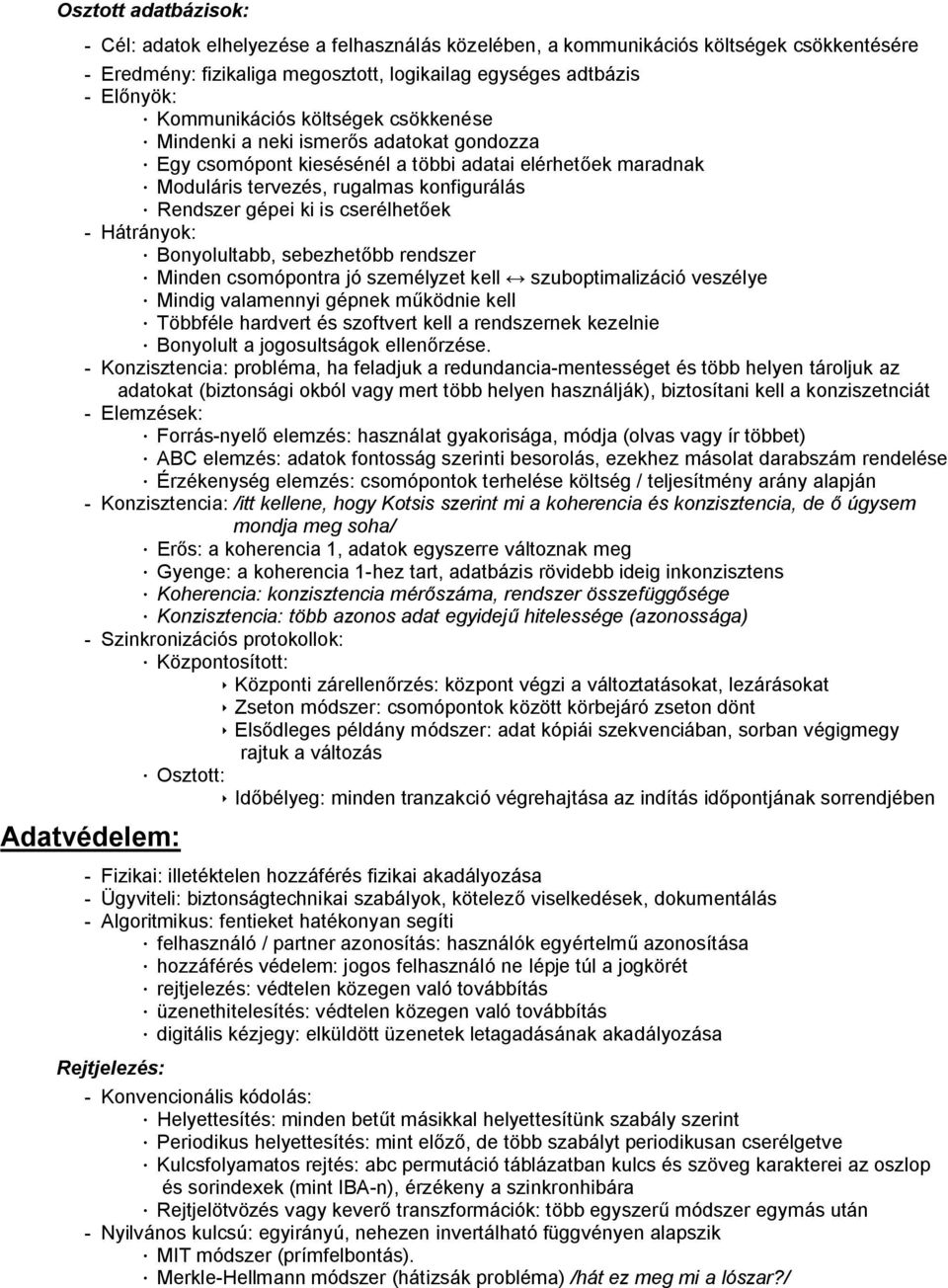 Osztott adatbázisok:

- Cél: adatok elhelyezése a felhasználás közelében, a kommunikációs költségek csökkentésére
- Eredmény: fizikaliga megosztott, logikailag egységes adtbázis
- Előnyök:
  · Kommunikációs költségek csökkenése
  · Mindenki a neki ismerős adatokat gondozza
  · Egy csomópont kiesésénél a többi adatai elérhetőek maradnak
  · Moduláris tervezés, rugalmas konfigurálás
  · Rendszer gépei ki is cserélhetőek
- Hátrányok:
  · Bonyolultabb, sebezhetőbb rendszer
  · Minden csomópontra jó személyzet kell ↔ szuboptimalizáció veszélye
  · Mindig valamennyi gépnek működnie kell
  · Többféle hardvert és szoftvert kell a rendszernek kezelnie
  · Bonyolult a jogosultságok ellenőrzése.
- Konzisztencia: probléma, ha feladjuk a redundancia-mentességet és több helyen tároljuk az adatokat (biztonsági okból vagy mert több helyen használják), biztosítani kell a konziszetnciát
- Elemzések:
  · Forrás-nyelő elemzés: használat gyakorisága, módja (olvas vagy ír többet)
  · ABC elemzés: adatok fontosság szerinti besorolás, ezekhez másolat darabszám rendelése
  · Érzékenység elemzés: csomópontok terhelése költség / teljesítmény arány alapján
- Konzisztencia: /itt kellene, hogy Kotsis szerint mi a koherencia és konzisztencia, de ő úgysem mondja meg soha/
  · Erős: a koherencia 1, adatok egyszerre változnak meg
  · Gyenge: a koherencia 1-hez tart, adatbázis rövidebb ideig inkonzisztens
  · Koherencia: konzisztencia mérőszáma, rendszer összefüggősége
  · Konzisztencia: több azonos adat egyidejű hitelessége (azonossága)
- Szinkronizációs protokollok:
  · Központosított:
    ‣ Központi zárellenőrzés: központ végzi a változtatásokat, lezárásokat
    ‣ Zseton módszer: csomópontok között körbejáró zseton dönt
    ‣ Elsődleges példány módszer: adat kópiái szekvenciában, sorban végigmegy rajtuk a változás
  · Osztott:
    ‣ Időbélyeg: minden tranzakció végrehajtása az indítás időpontjának sorrendjében

Adatvédelem:

- Fizikai: illetéktelen hozzáférés fizikai akadályozása
- Ügyviteli: biztonságtechnikai szabályok, kötelező viselkedések, dokumentálás
- Algoritmikus: fentieket hatékonyan segíti
  · felhasználó / partner azonosítás: használók egyértelmű azonosítása
  · hozzáférés védelem: jogos felhasználó ne lépje túl a jogkörét
  · rejtjelezés: védtelen közegen való továbbítás
  · üzenethitelesítés: védtelen közegen való továbbítás
  · digitális kézjegy: elküldött üzenetek letagadásának akadályozása

Rejtjelezés:

- Konvencionális kódolás:
  · Helyettesítés: minden betűt másikkal helyettesítünk szabály szerint
  · Periodikus helyettesítés: mint előző, de több szabályt periodikusan cserélgetve
  · Kulcsfolyamatos rejtés: abc permutáció táblázatban kulcs és szöveg karakterei az oszlop és sorindexek (mint IBA-n), érzékeny a szinkronhibára
  · Rejtjelötvözés vagy keverő transzformációk: több egyszerű módszer egymás után
- Nyilvános kulcsú: egyirányú, nehezen invertálható függvényen alapszik
  · MIT módszer (prímfelbontás).
  · Merkle-Hellmann módszer (hátizsák probléma) /hát ez meg mi a lószar?/